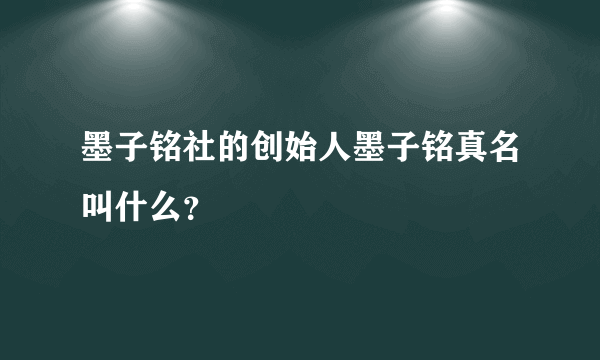 墨子铭社的创始人墨子铭真名叫什么？